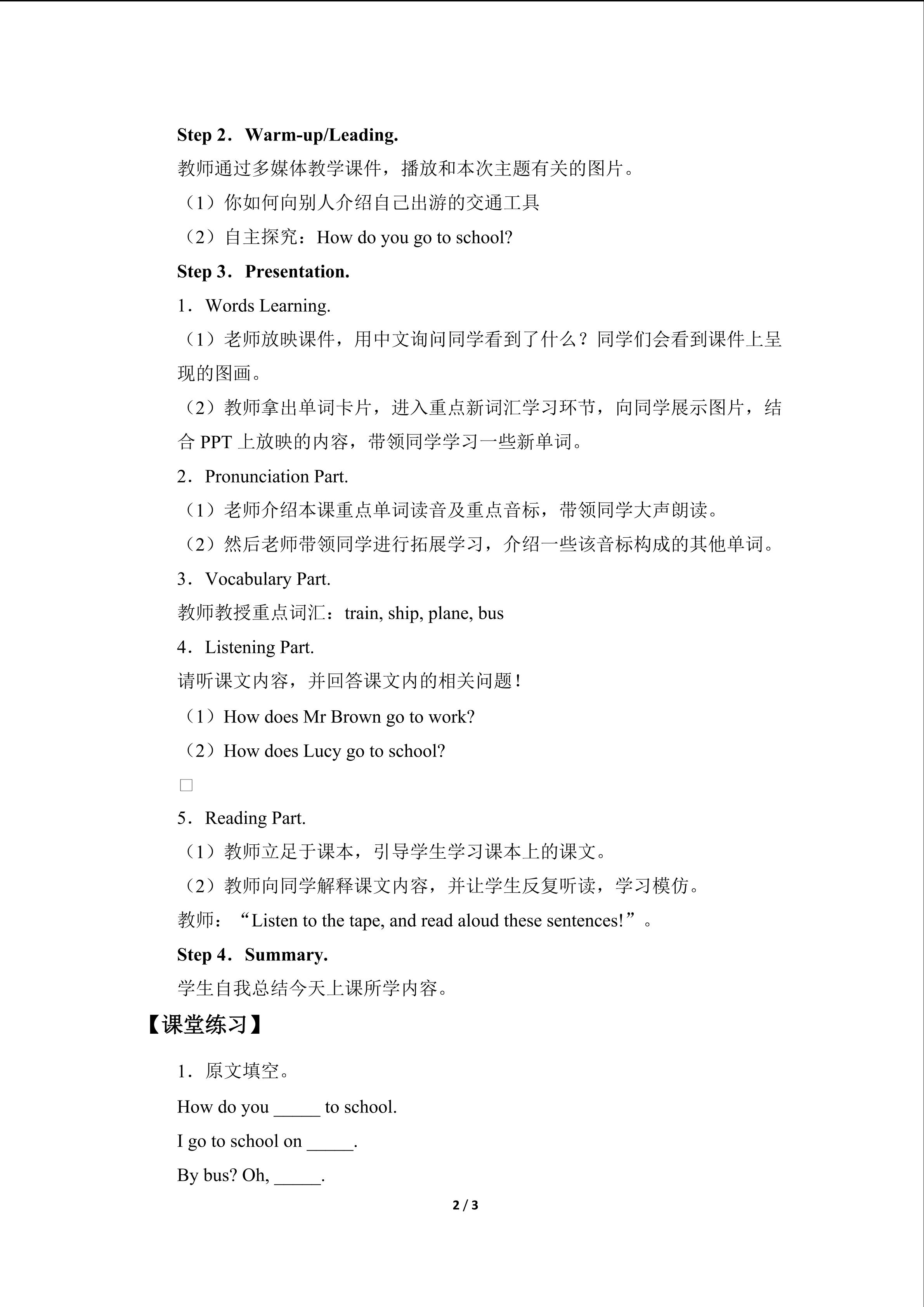 Step 2．Warm-up/Leading.

教师通过多媒体教学课件，播放和本次主题有关的图片。

（1）你如何向别人介绍自己出游的交通工具

（2）自主探究：How do you go to school?

Step 3．Presentation.

1．Words Learning.

（1）老师放映课件，用中文询问同学看到了什么？同学们会看到课件上呈现的图画。

（2）教师拿出单词卡片，进入重点新词汇学习环节，向同学展示图片，结合PPT上放映的内容，带领同学学习一些新单词。

2．Pronunciation Part.

（1）老师介绍本课重点单词读音及重点音标，带领同学大声朗读。

（2）然后老师带领同学进行拓展学习，介绍一些该音标构成的其他单词。

3．Vocabulary Part.

教师教授重点词汇：train, ship, plane, bus

4．Listening Part.

请听课文内容，并回答课文内的相关问题！

（1）How does Mr Brown go to work?

（2）How does Lucy go to school?

☐

5．Reading Part.

（1）教师立足于课本，引导学生学习课本上的课文。

（2）教师向同学解释课文内容，并让学生反复听读，学习模仿。

教师：“Listen to the tape, and read aloud these sentences!”。

Step 4．Summary.

学生自我总结今天上课所学内容。

【课堂练习】

1．原文填空。

How do you ____ to school.

I go to school on ____.

By bus? Oh, ____.

2 / 3